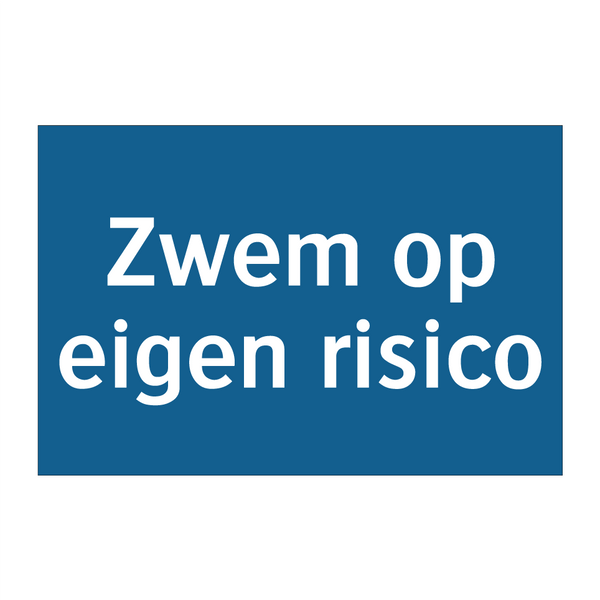 Zwem op eigen risico